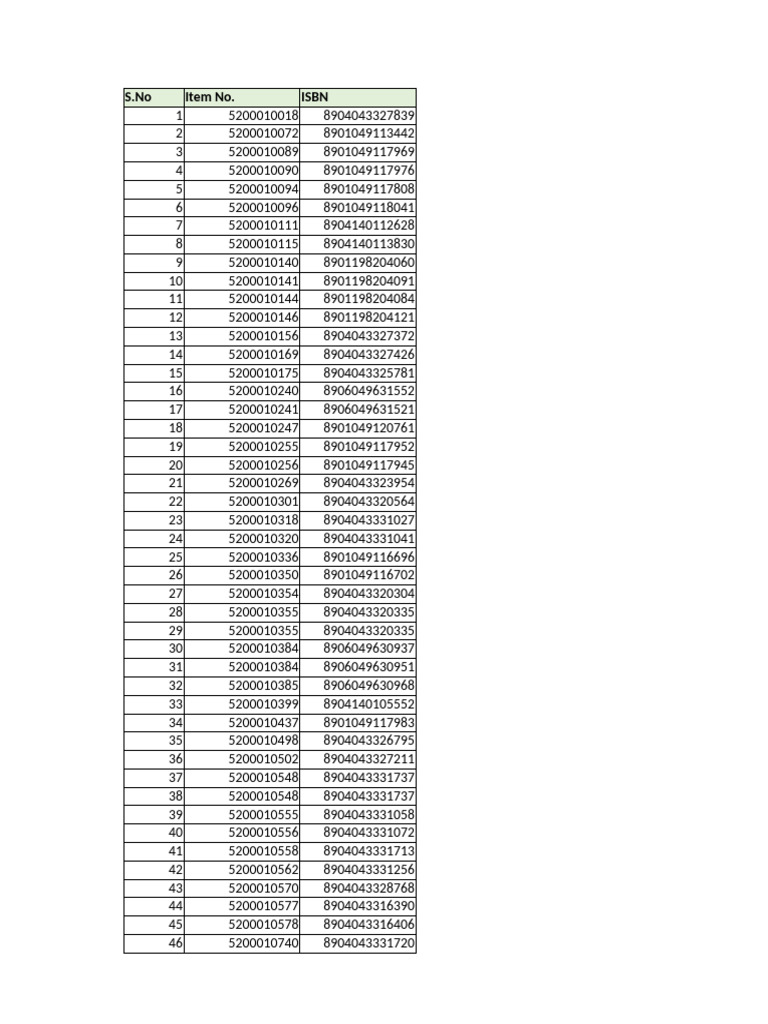 | S.No | Item No. | ISBN |
|---|---|---|
| 1 | 5200010018 | 8904043327839 |
| 2 | 5200010072 | 8901049113442 |
| 3 | 5200010089 | 8901049117969 |
| 4 | 5200010090 | 8901049117976 |
| 5 | 5200010094 | 8901049117808 |
| 6 | 5200010096 | 8901049118041 |
| 7 | 5200010111 | 8904140112628 |
| 8 | 5200010115 | 8904140113830 |
| 9 | 5200010140 | 8901198204060 |
| 10 | 5200010141 | 8901198204091 |
| 11 | 5200010144 | 8901198204084 |
| 12 | 5200010146 | 8901198204121 |
| 13 | 5200010156 | 8904043327372 |
| 14 | 5200010169 | 8904043327426 |
| 15 | 5200010175 | 8904043325781 |
| 16 | 5200010240 | 8906049631552 |
| 17 | 5200010241 | 8906049631521 |
| 18 | 5200010247 | 8901049120761 |
| 19 | 5200010255 | 8901049117952 |
| 20 | 5200010256 | 8901049117945 |
| 21 | 5200010269 | 8904043323954 |
| 22 | 5200010301 | 8904043320564 |
| 23 | 5200010318 | 8904043331027 |
| 24 | 5200010320 | 8904043331041 |
| 25 | 5200010336 | 8901049116696 |
| 26 | 5200010350 | 8901049116702 |
| 27 | 5200010354 | 8904043320304 |
| 28 | 5200010355 | 8904043320335 |
| 29 | 5200010355 | 8904043320335 |
| 30 | 5200010384 | 8906049630937 |
| 31 | 5200010384 | 8906049630951 |
| 32 | 5200010385 | 8906049630968 |
| 33 | 5200010399 | 8904140105552 |
| 34 | 5200010437 | 8901049117983 |
| 35 | 5200010498 | 8904043326795 |
| 36 | 5200010502 | 8904043327211 |
| 37 | 5200010548 | 8904043331737 |
| 38 | 5200010548 | 8904043331737 |
| 39 | 5200010555 | 8904043331058 |
| 40 | 5200010556 | 8904043331072 |
| 41 | 5200010558 | 8904043331713 |
| 42 | 5200010562 | 8904043331256 |
| 43 | 5200010570 | 8904043328768 |
| 44 | 5200010577 | 8904043316390 |
| 45 | 5200010578 | 8904043316406 |
| 46 | 5200010740 | 8904043331720 |